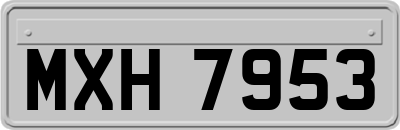 MXH 7953